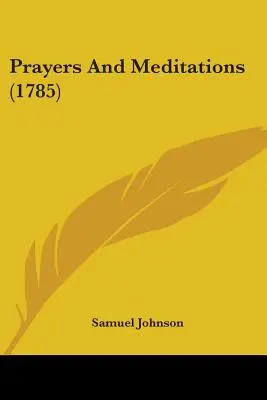 Prayers And Meditations (1785)

Samuel Johnson